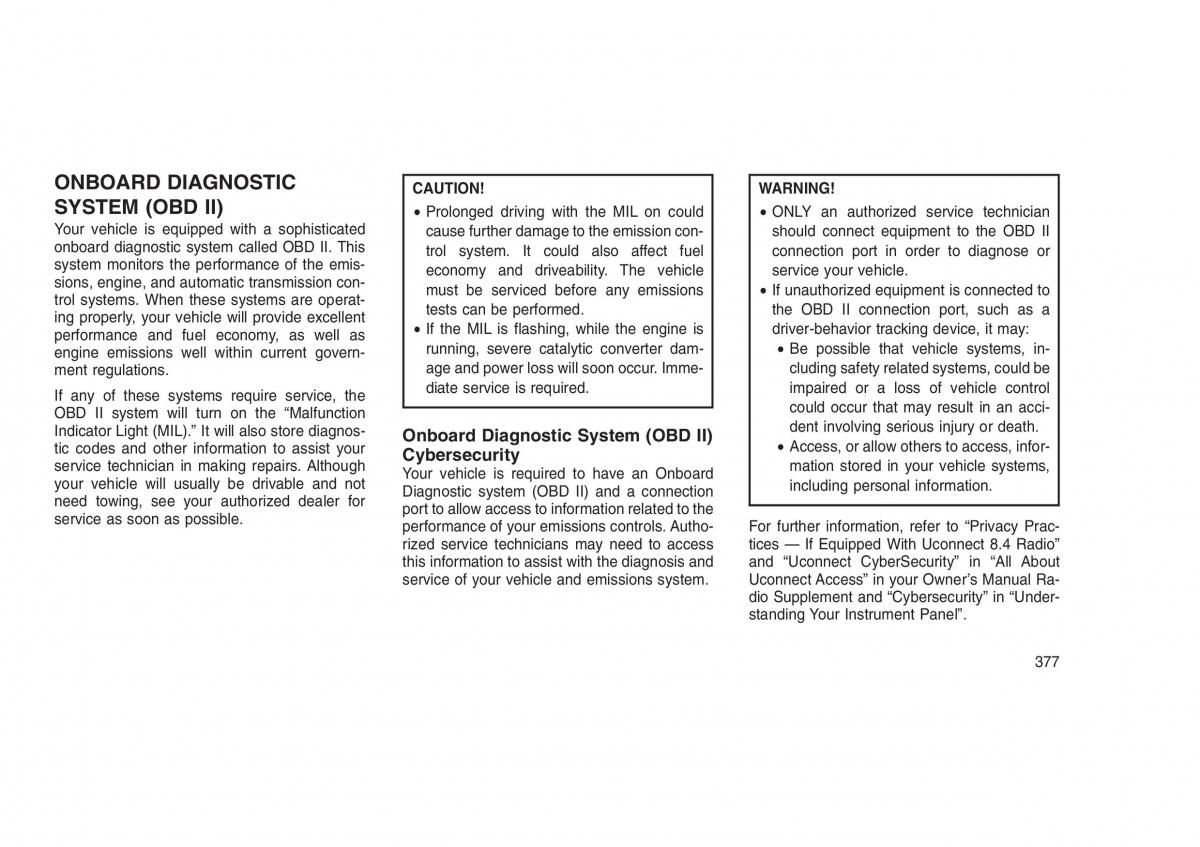 ONBOARD DIAGNOSTIC SYSTEM (OBD II)

Your vehicle is equipped with a sophisticated onboard diagnostic system called OBD II. This system monitors the performance of the emissions, engine, and automatic transmission control systems. When these systems are operating properly, your vehicle will provide excellent performance and fuel economy, as well as engine emissions well within current government regulations.

If any of these systems require service, the OBD II system will turn on the “Malfunction Indicator Light (MIL).” It will also store diagnostic codes and other information to assist your service technician in making repairs. Although your vehicle will usually be drivable and not need towing, see your authorized dealer for service as soon as possible.

CAUTION!

• Prolonged driving with the MIL on could cause further damage to the emission control system. It could also affect fuel economy and driveability. The vehicle must be serviced before any emissions tests can be performed.
• If the MIL is flashing, while the engine is running, severe catalytic converter damage and power loss will soon occur. Immediate service is required.

Onboard Diagnostic System (OBD II) Cybersecurity

Your vehicle is required to have an Onboard Diagnostic system (OBD II) and a connection port to allow access to information related to the performance of your emissions controls. Authorized service technicians may need to access this information to assist with the diagnosis and service of your vehicle and emissions system.

WARNING!

• ONLY an authorized service technician should connect equipment to the OBD II connection port in order to diagnose or service your vehicle.
• If unauthorized equipment is connected to the OBD II connection port, such as a driver-behavior tracking device, it may:
• Be possible that vehicle systems, including safety related systems, could be impaired or a loss of vehicle control could occur that may result in an accident involving serious injury or death.
• Access, or allow others to access, information stored in your vehicle systems, including personal information.

For further information, refer to “Privacy Practices — If Equipped With Uconnect 8.4 Radio” and “Uconnect CyberSecurity” in “All About Uconnect Access” in your Owner’s Manual Radio Supplement and “Cybersecurity” in “Understanding Your Instrument Panel”.

377